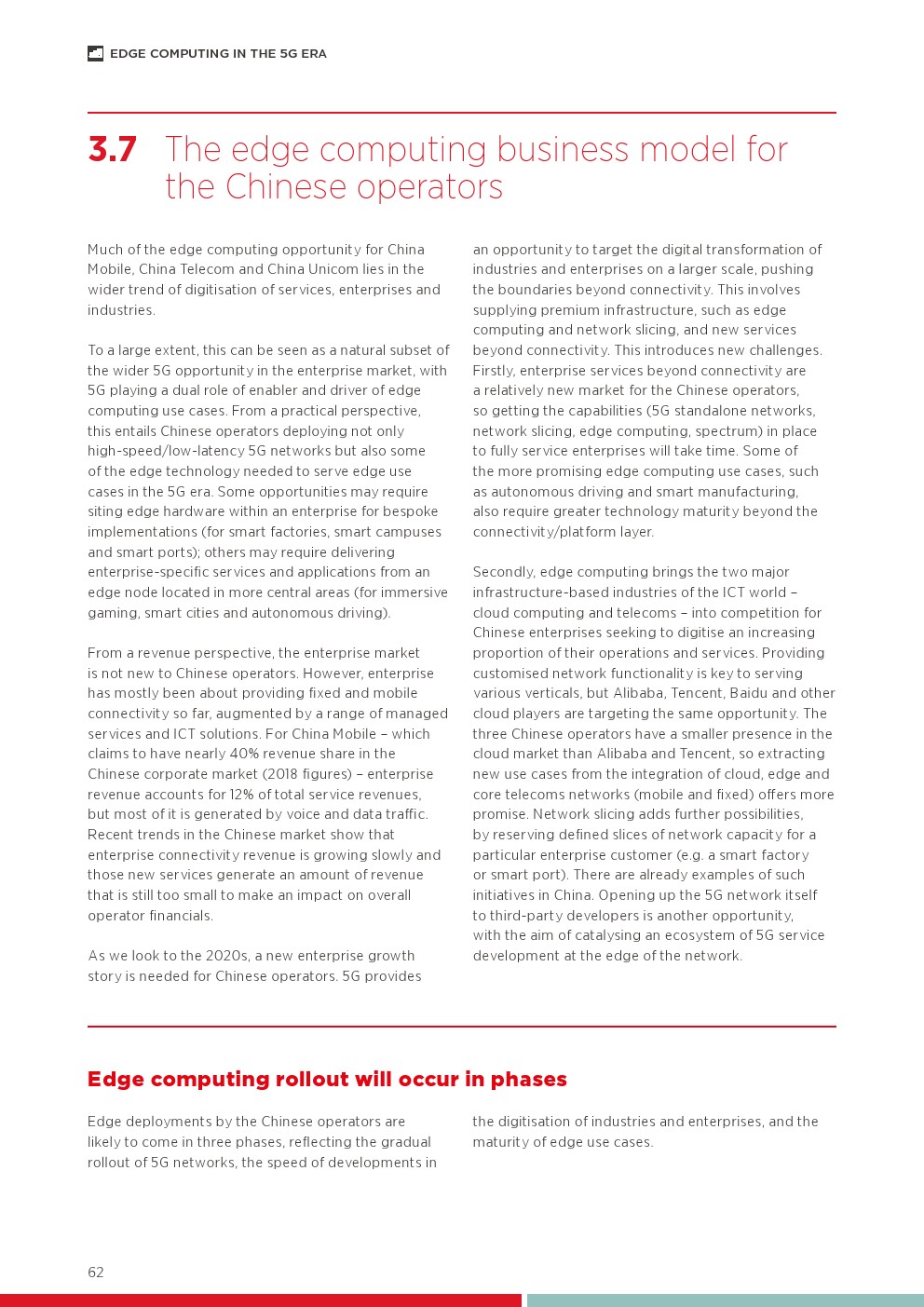 EDGE COMPUTING IN THE 5G ERA

3.7 The edge computing business model for the Chinese operators

Much of the edge computing opportunity for China Mobile, China Telecom and China Unicom lies in the wider trend of digitisation of services, enterprises and industries.

To a large extent, this can be seen as a natural subset of the wider 5G opportunity in the enterprise market, with 5G playing a dual role of enabler and driver of edge computing use cases. From a practical perspective, this entails Chinese operators deploying not only high-speed/low-latency 5G networks but also some of the edge technology needed to serve edge use cases in the 5G era. Some opportunities may require siting edge hardware within an enterprise for bespoke implementations (for smart factories, smart campuses and smart ports); others may require delivering enterprise-specific services and applications from an edge node located in more central areas (for immersive gaming, smart cities and autonomous driving).

From a revenue perspective, the enterprise market is not new to Chinese operators. However, enterprise has mostly been about providing fixed and mobile connectivity so far, augmented by a range of managed services and ICT solutions. For China Mobile – which claims to have nearly 40% revenue share in the Chinese corporate market (2018 figures) – enterprise revenue accounts for 12% of total service revenues, but most of it is generated by voice and data traffic. Recent trends in the Chinese market show that enterprise connectivity revenue is growing slowly and those new services generate an amount of revenue that is still too small to make an impact on overall operator financials.

As we look to the 2020s, a new enterprise growth story is needed for Chinese operators. 5G provides an opportunity to target the digital transformation of industries and enterprises on a larger scale, pushing the boundaries beyond connectivity. This involves supplying premium infrastructure, such as edge computing and network slicing, and new services beyond connectivity. This introduces new challenges. Firstly, enterprise services beyond connectivity are a relatively new market for the Chinese operators, so getting the capabilities (5G standalone networks, network slicing, edge computing, spectrum) in place to fully service enterprises will take time. Some of the more promising edge computing use cases, such as autonomous driving and smart manufacturing, also require greater technology maturity beyond the connectivity/platform layer.

Secondly, edge computing brings the two major infrastructure-based industries of the ICT world – cloud computing and telecoms – into competition for Chinese enterprises seeking to digitise an increasing proportion of their operations and services. Providing customised network functionality is key to serving various verticals, but Alibaba, Tencent, Baidu and other cloud players are targeting the same opportunity. The three Chinese operators have a smaller presence in the cloud market than Alibaba and Tencent, so extracting new use cases from the integration of cloud, edge and core telecoms networks (mobile and fixed) offers more promise. Network slicing adds further possibilities, by reserving defined slices of network capacity for a particular enterprise customer (e.g. a smart factory or smart port). There are already examples of such initiatives in China. Opening up the 5G network itself to third-party developers is another opportunity, with the aim of catalysing an ecosystem of 5G service development at the edge of the network.

Edge computing rollout will occur in phases

Edge deployments by the Chinese operators are likely to come in three phases, reflecting the gradual rollout of 5G networks, the speed of developments in the digitisation of industries and enterprises, and the maturity of edge use cases.

62